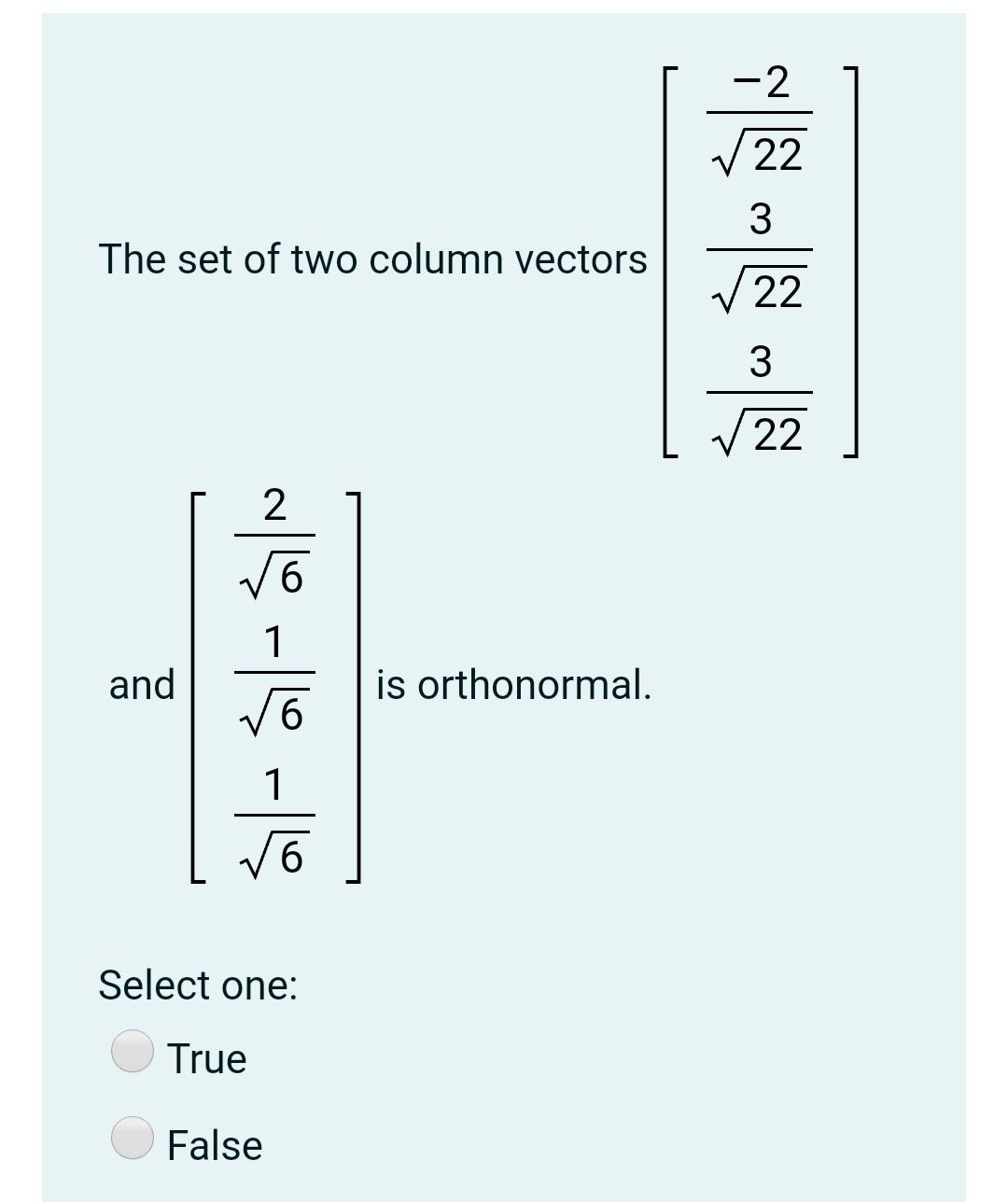 The set of two column vectors $\begin{bmatrix} \frac{-2}{\sqrt{22}} \\ \frac{3}{\sqrt{22}} \\ \frac{3}{\sqrt{22}} \end{bmatrix}$ and $\begin{bmatrix} \frac{2}{\sqrt{6}} \\ \frac{1}{\sqrt{6}} \\ \frac{1}{\sqrt{6}} \end{bmatrix}$ is orthonormal.

Select one:

True

False